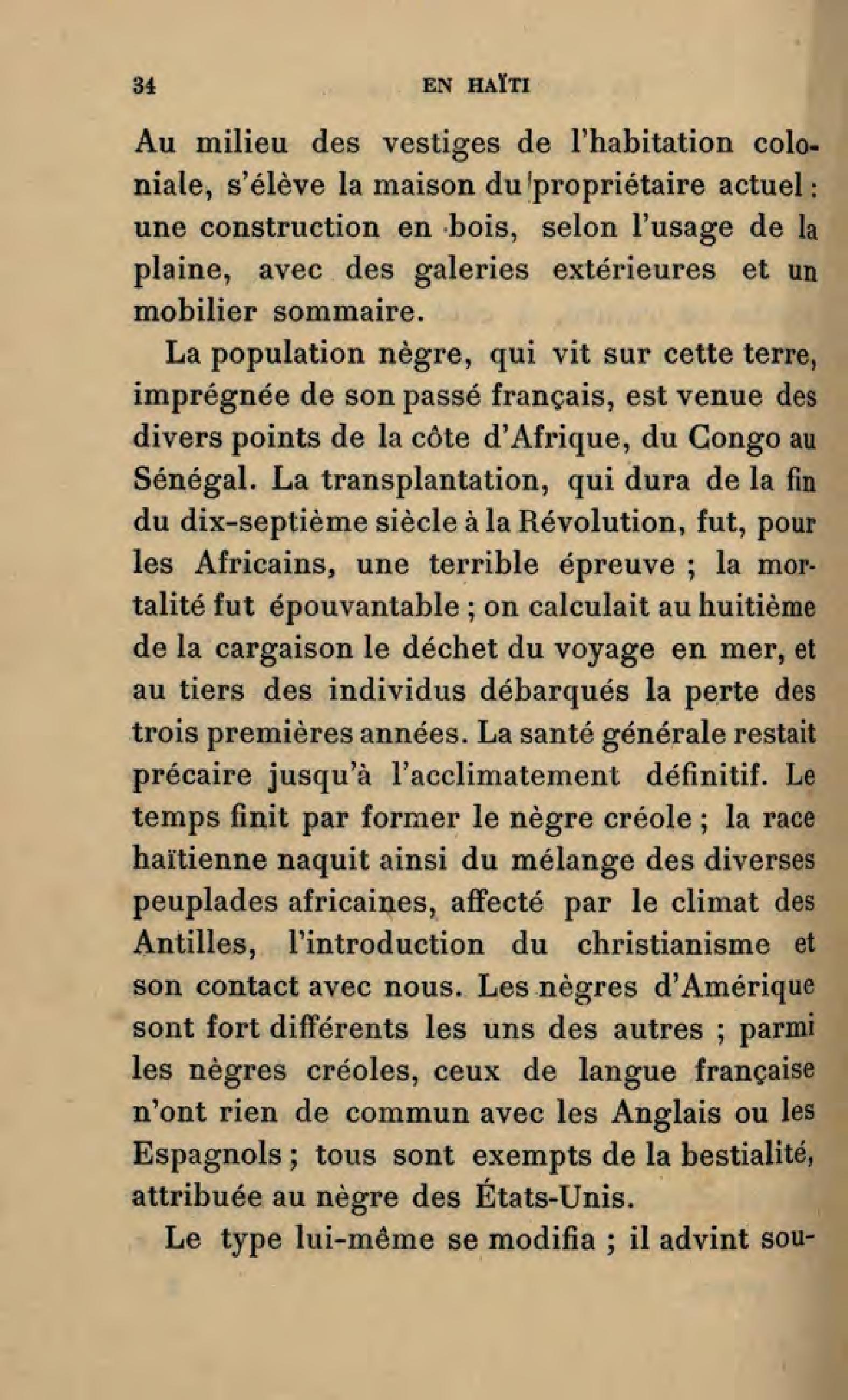 34 EN HAÏTI

Au milieu des vestiges de l'habitation coloniale, s'élève la maison du propriétaire actuel : une construction en bois, selon l'usage de la plaine, avec des galeries extérieures et un mobilier sommaire.

La population nègre, qui vit sur cette terre, imprégnée de son passé français, est venue des divers points de la côte d'Afrique, du Congo au Sénégal. La transplantation, qui dura de la fin du dix-septième siècle à la Révolution, fut, pour les Africains, une terrible épreuve ; la mortalité fut épouvantable ; on calculait au huitième de la cargaison le déchet du voyage en mer, et au tiers des individus débarqués la perte des trois premières années. La santé générale restait précaire jusqu'à l'acclimatement définitif. Le temps finit par former le nègre créole ; la race haïtienne naquit ainsi du mélange des diverses peuplades africaines, affecté par le climat des Antilles, l'introduction du christianisme et son contact avec nous. Les nègres d'Amérique sont fort différents les uns des autres ; parmi les nègres créoles, ceux de langue française n'ont rien de commun avec les Anglais ou les Espagnols ; tous sont exempts de la bestialité, attribuée au nègre des États-Unis.

Le type lui-même se modifia ; il advint sou-